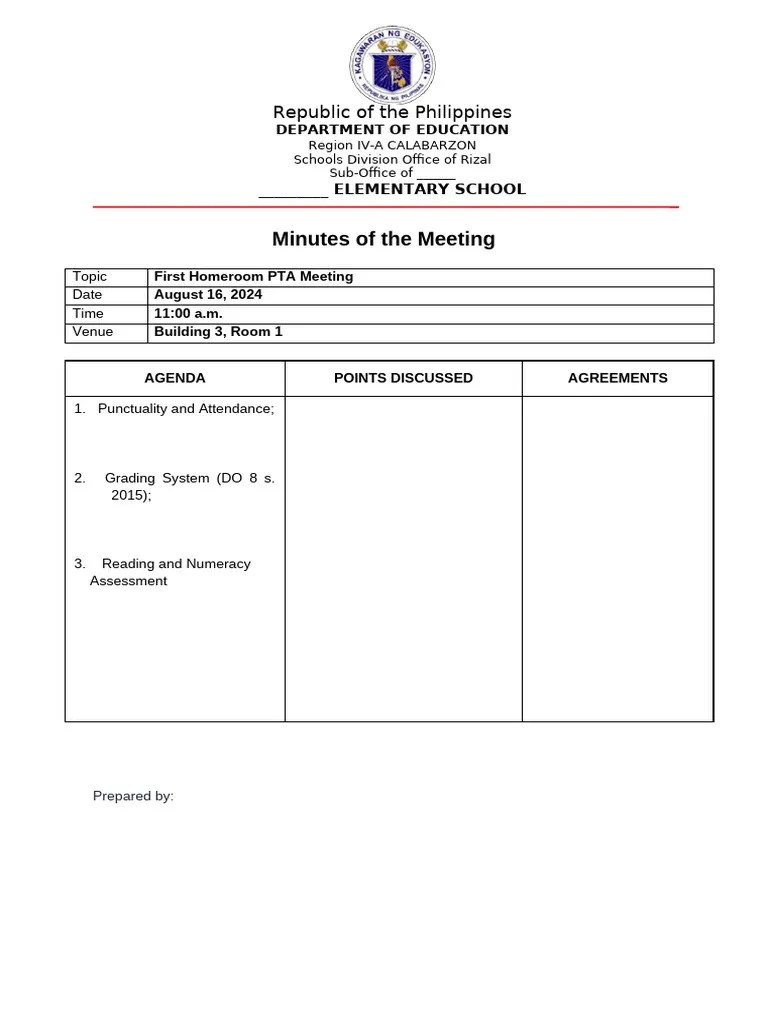 KAGAWARAN NG EDUKASYON
REPUBLIKA NG PILIPINAS

Republic of the Philippines
DEPARTMENT OF EDUCATION
Region IV-A CALABARZON
Schools Division Office of Rizal
Sub-Office of ______
_________ ELEMENTARY SCHOOL

Minutes of the Meeting

| Topic | First Homeroom PTA Meeting |
|---|---|
| Date | August 16, 2024 |
| Time | 11:00 a.m. |
| Venue | Building 3, Room 1 |

| AGENDA | POINTS DISCUSSED | AGREEMENTS |
|---|---|---|
| 1. Punctuality and Attendance; 2. Grading System (DO 8 s. 2015); 3. Reading and Numeracy Assessment | | |

Prepared by: